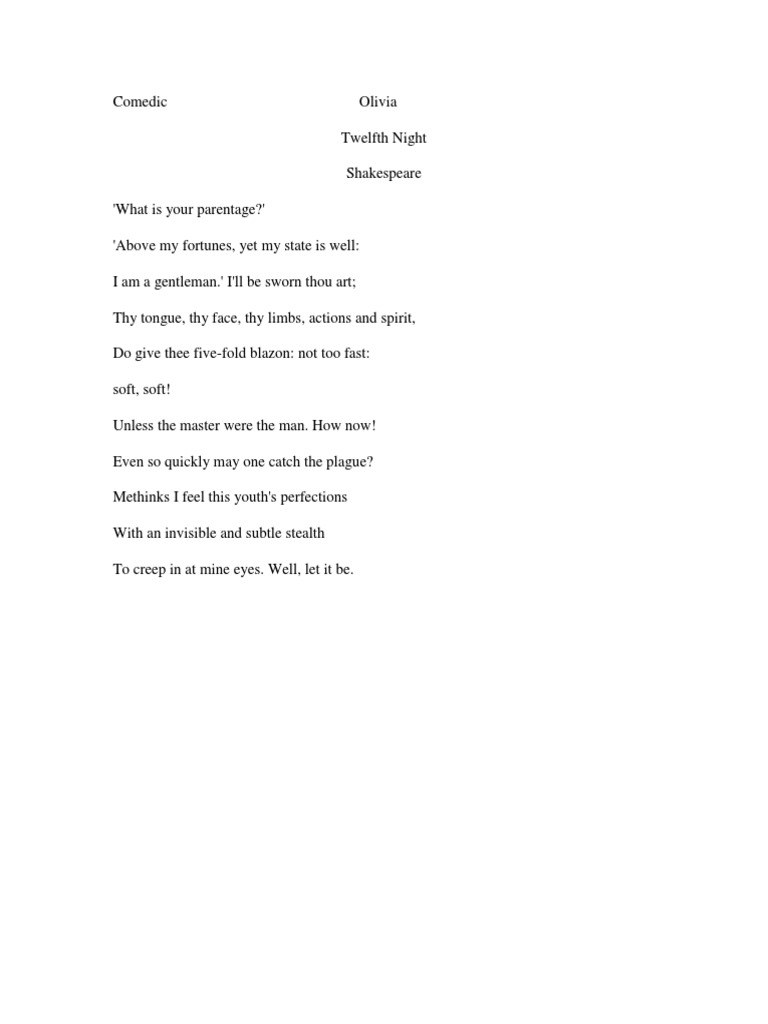 Comedic Olivia

Twelfth Night

Shakespeare

'What is your parentage?'

'Above my fortunes, yet my state is well:

I am a gentleman.' I'll be sworn thou art;

Thy tongue, thy face, thy limbs, actions and spirit,

Do give thee five-fold blazon: not too fast:

soft, soft!

Unless the master were the man. How now!

Even so quickly may one catch the plague?

Methinks I feel this youth's perfections

With an invisible and subtle stealth

To creep in at mine eyes. Well, let it be.